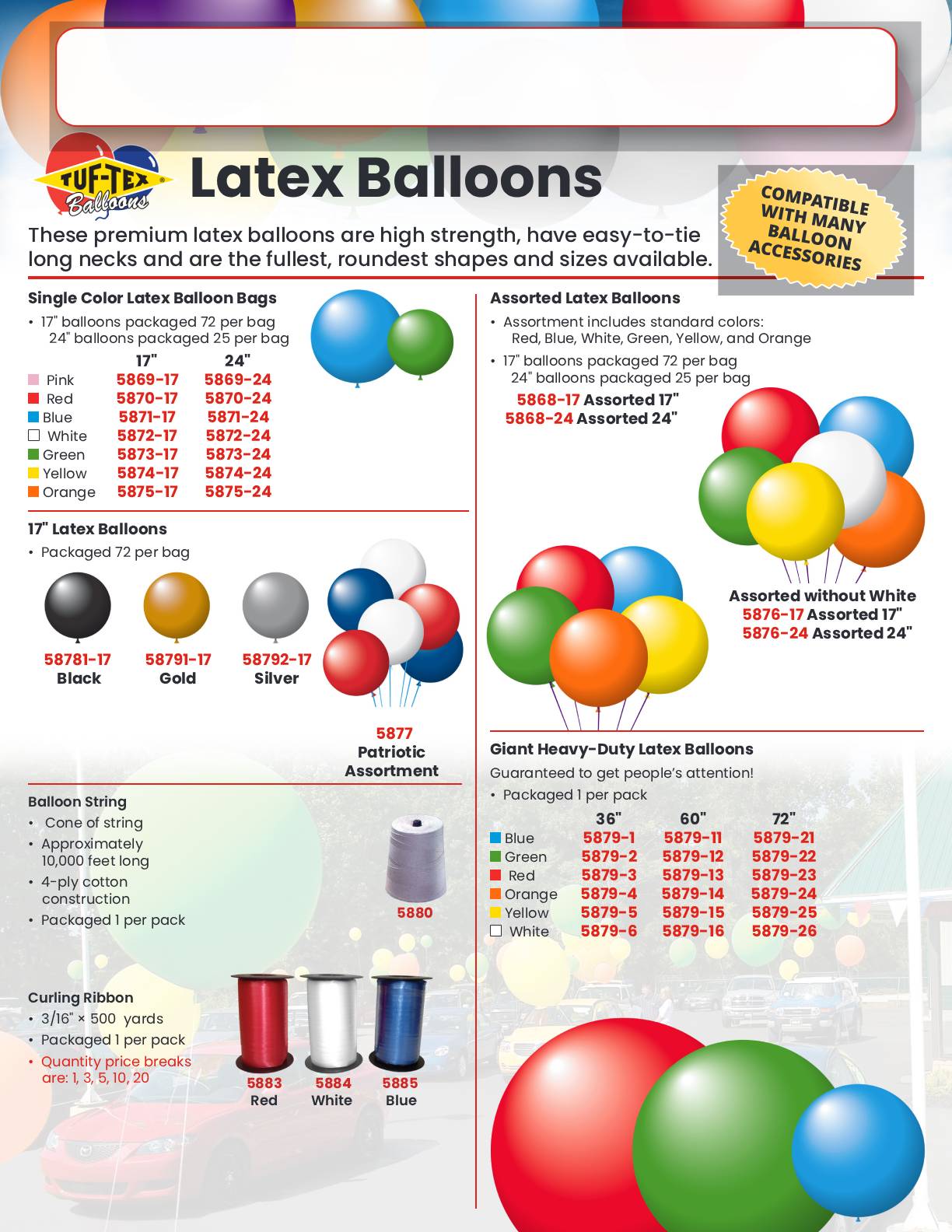 TUF-TEX Balloons

Latex Balloons

COMPATIBLE WITH MANY BALLOON ACCESSORIES

These premium latex balloons are high strength, have easy-to-tie long necks and are the fullest, roundest shapes and sizes available.

Single Color Latex Balloon Bags

• 17" balloons packaged 72 per bag 24" balloons packaged 25 per bag

| | 17" | 24" |
|---|---|---|
| Pink | 5869-17 | 5869-24 |
| Red | 5870-17 | 5870-24 |
| Blue | 5871-17 | 5871-24 |
| White | 5872-17 | 5872-24 |
| Green | 5873-17 | 5873-24 |
| Yellow | 5874-17 | 5874-24 |
| Orange | 5875-17 | 5875-24 |

17" Latex Balloons

• Packaged 72 per bag

58781-17 Black

58791-17 Gold

58792-17 Silver

5877 Patriotic Assortment

Balloon String

• Cone of string
• Approximately 10,000 feet long
• 4-ply cotton construction
• Packaged 1 per pack

5880

Curling Ribbon

• 3/16" × 500 yards
• Packaged 1 per pack
• Quantity price breaks are: 1, 3, 5, 10, 20

5883 Red

5884 White

5885 Blue

Assorted Latex Balloons

• Assortment includes standard colors: Red, Blue, White, Green, Yellow, and Orange
• 17" balloons packaged 72 per bag 24" balloons packaged 25 per bag

5868-17 Assorted 17"
5868-24 Assorted 24"

Assorted without White
5876-17 Assorted 17"
5876-24 Assorted 24"

Giant Heavy-Duty Latex Balloons

Guaranteed to get people's attention!

• Packaged 1 per pack

| | 36" | 60" | 72" |
|---|---|---|---|
| Blue | 5879-1 | 5879-11 | 5879-21 |
| Green | 5879-2 | 5879-12 | 5879-22 |
| Red | 5879-3 | 5879-13 | 5879-23 |
| Orange | 5879-4 | 5879-14 | 5879-24 |
| Yellow | 5879-5 | 5879-15 | 5879-25 |
| White | 5879-6 | 5879-16 | 5879-26 |